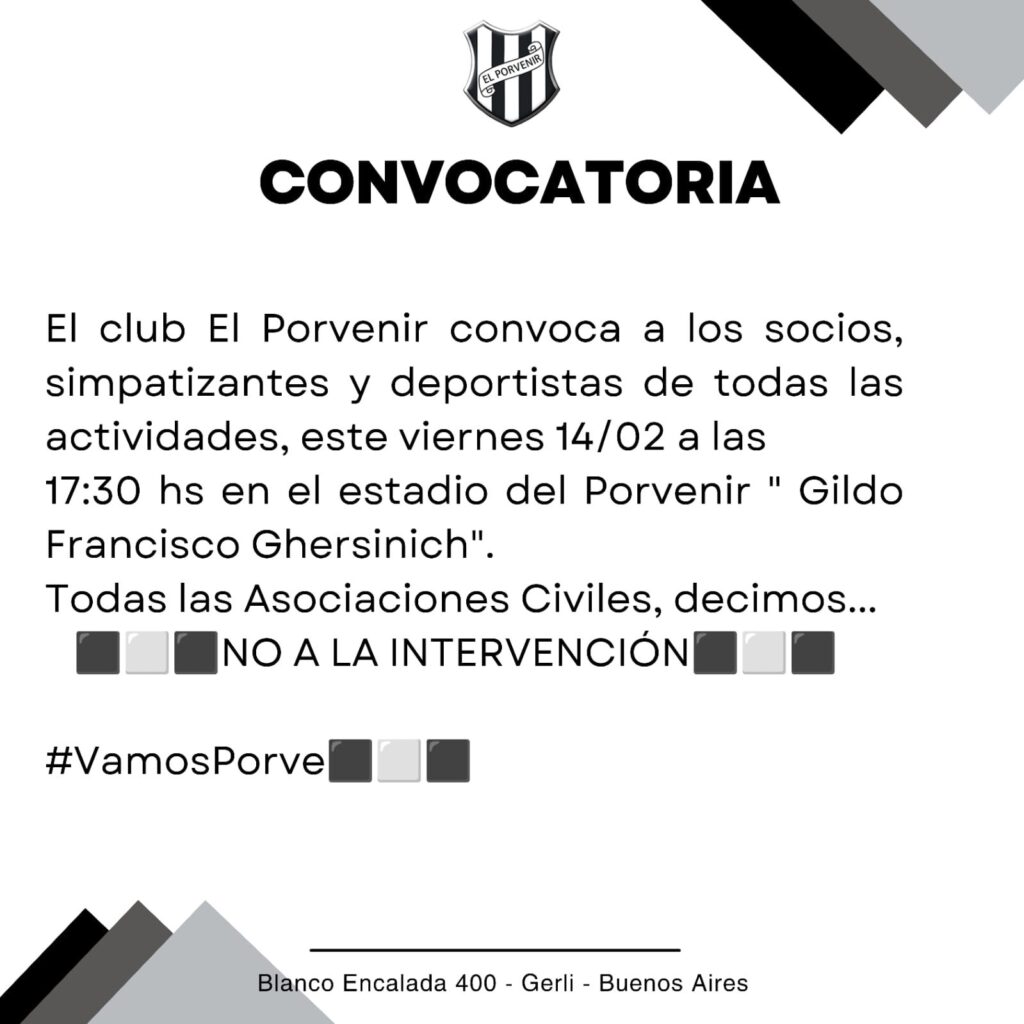 EL PORVENIR

CONVOCATORIA

El club El Porvenir convoca a los socios, simpatizantes y deportistas de todas las actividades, este viernes 14/02 a las 17:30 hs en el estadio del Porvenir " Gildo Francisco Ghersinich".
Todas las Asociaciones Civiles, decimos...
⬛⬜⬛NO A LA INTERVENCIÓN⬛⬜⬛

#VamosPorve⬛⬜⬛

Blanco Encalada 400 - Gerli - Buenos Aires